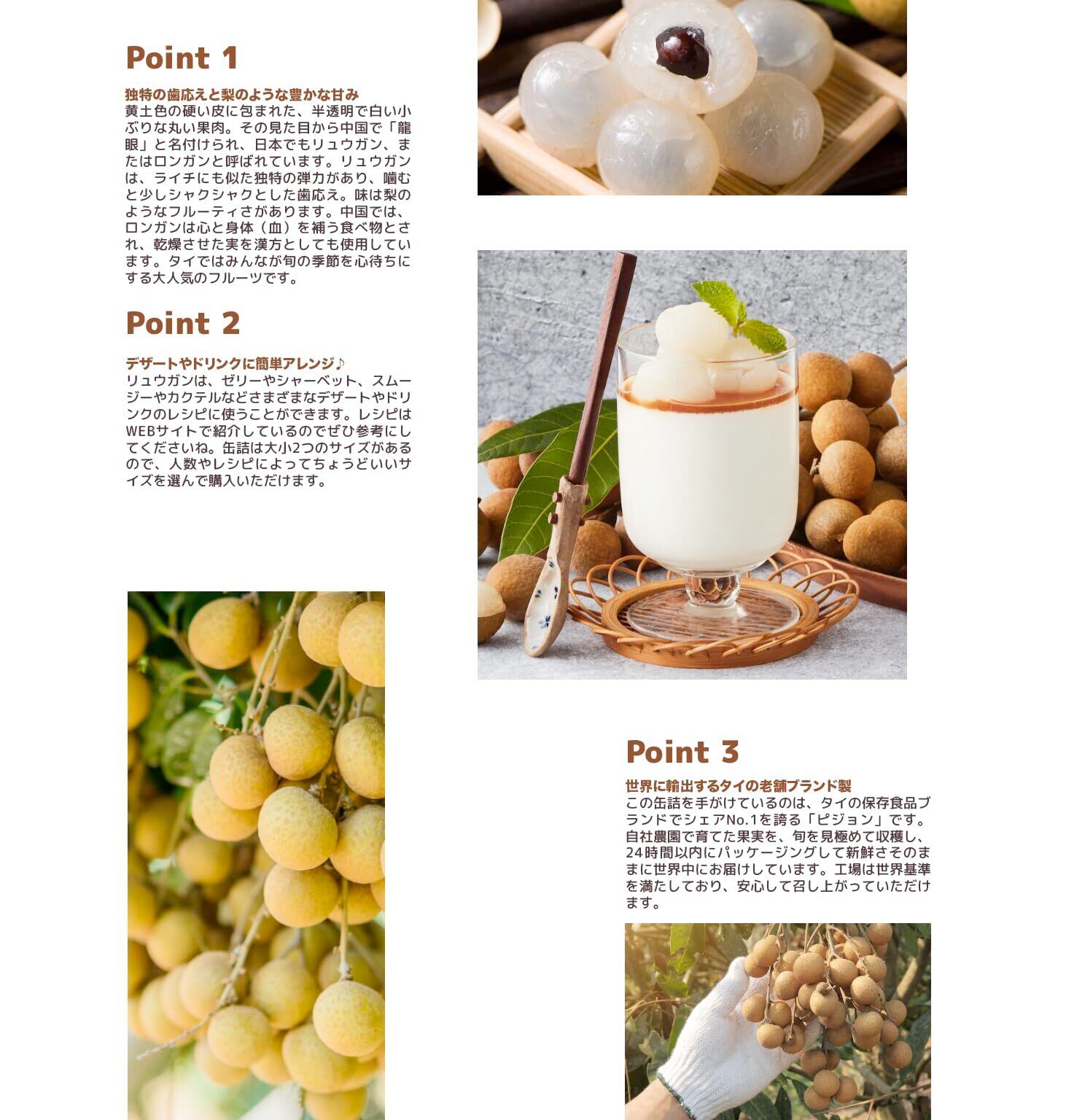 Point 1

独特の歯応えと梨のような豊かな甘み
黄土色の硬い皮に包まれた、半透明で白い小ぶりな丸い果肉。その見た目から中国で「龍眼」と名付けられ、日本でもリュウガン、またはロンガンと呼ばれています。リュウガンは、ライチにも似た独特の弾力があり、噛むと少しシャクシャクとした歯応え。味は梨のようなフルーティさがあります。中国では、ロンガンは心と身体（血）を補う食べ物とされ、乾燥させた実を漢方としても使用しています。タイではみんなが旬の季節を心待ちにする大人気のフルーツです。

Point 2

デザートやドリンクに簡単アレンジ♪
リュウガンは、ゼリーやシャーベット、スムージーやカクテルなどさまざまなデザートやドリンクのレシピに使うことができます。レシピはWEBサイトで紹介しているのでぜひ参考にしてくださいね。缶詰は大小2つのサイズがあるので、人数やレシピによってちょうどいいサイズを選んで購入いただけます。

Point 3

世界に輸出するタイの老舗ブランド製
この缶詰を手がけているのは、タイの保存食品ブランドでシェアNo.1を誇る「ピジョン」です。自社農園で育てた果実を、旬を見極めて収穫し、24時間以内にパッケージングして新鮮さそのままに世界中にお届けしています。工場は世界基準を満たしており、安心して召し上がっていただけます。